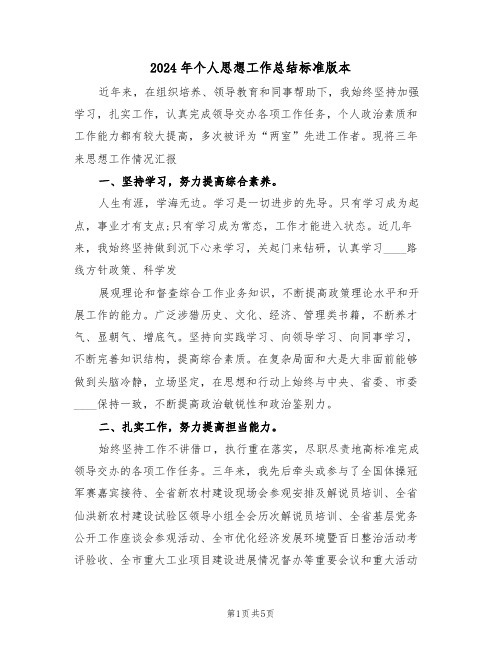 2024年个人思想工作总结标准版本

近年来，在组织培养、领导教育和同事帮助下，我始终坚持加强学习，扎实工作，认真完成领导交办各项工作任务，个人政治素质和工作能力都有较大提高，多次被评为“两室”先进工作者。现将三年来思想工作情况汇报

一、坚持学习，努力提高综合素养。

人生有涯，学海无边。学习是一切进步的先导。只有学习成为起点，事业才有支点;只有学习成为常态，工作才能进入状态。近几年来，我始终坚持做到沉下心来学习，关起门来钻研，认真学习____路线方针政策、科学发

展观理论和督查综合工作业务知识，不断提高政策理论水平和开展工作的能力。广泛涉猎历史、文化、经济、管理类书籍，不断养才气、显朝气、增底气。坚持向实践学习、向领导学习、向同事学习，不断完善知识结构，提高综合素质。在复杂局面和大是大非面前能够做到头脑冷静，立场坚定，在思想和行动上始终与中央、省委、市委____保持一致，不断提高政治敏锐性和政治鉴别力。

二、扎实工作，努力提高担当能力。

始终坚持工作不讲借口，执行重在落实，尽职尽责地高标准完成领导交办的各项工作任务。三年来，我先后牵头或参与了全国体操冠军赛嘉宾接待、全省新农村建设现场会参观安排及解说员培训、全省仙洪新农村建设试验区领导小组全会历次解说员培训、全省基层党务公开工作座谈会参观活动、全市优化经济发展环境暨百日整治活动考评验收、全市重大工业项目建设进展情况督办等重要会议和重大活动

第1页 共5页